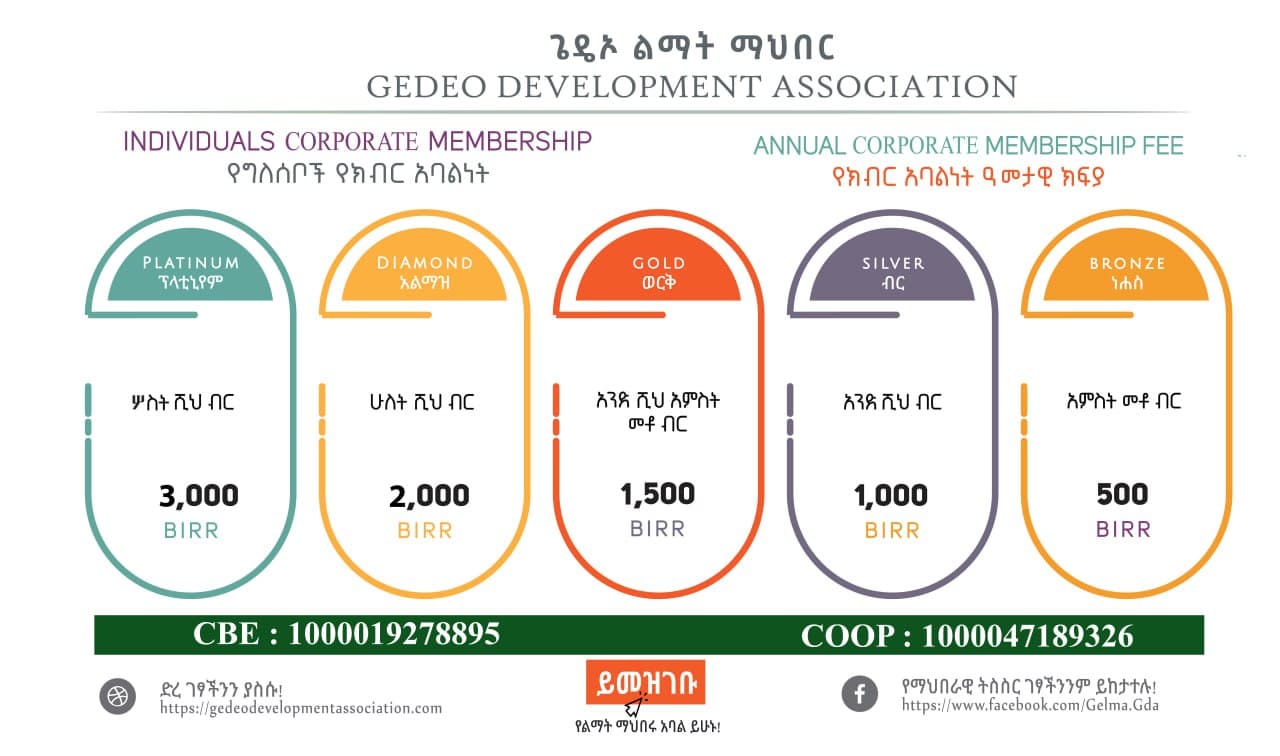 ጌዴኦ ልማት ማህበር
GEDEO DEVELOPMENT ASSOCIATION

INDIVIDUALS CORPORATE MEMBERSHIP
የግለሰቦች የክብር አባልነት

ANNUAL CORPORATE MEMBERSHIP FEE
የክብር አባልነት ዓመታዊ ክፍያ

PLATINUM
ፕላቲኒየም

ሦስት ሺህ ብር

3,000
BIRR

DIAMOND
አልማዝ

ሁለት ሺህ ብር

2,000
BIRR

GOLD
ወርቅ

አንድ ሺህ አምስት መቶ ብር

1,500
BIRR

SILVER
ብር

አንድ ሺህ ብር

1,000
BIRR

BRONZE
ነሐስ

አምስት መቶ ብር

500
BIRR

CBE : 1000019278895
COOP : 1000047189326

ድረ ገፃችንን ያስሱ!
https://gedeodevelopmentassociation.com

ይመዝገቡ
የልማት ማህበሩ አባል ይሁኑ!

የማህበራዊ ትስስር ገፃችንንም ይከታተሉ!
https://www.facebook.com/Gelma.Gda